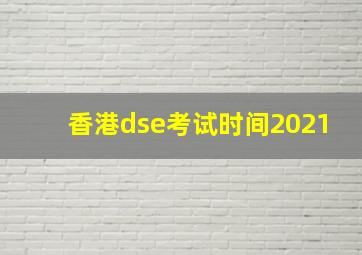 香港dse考试时间2021